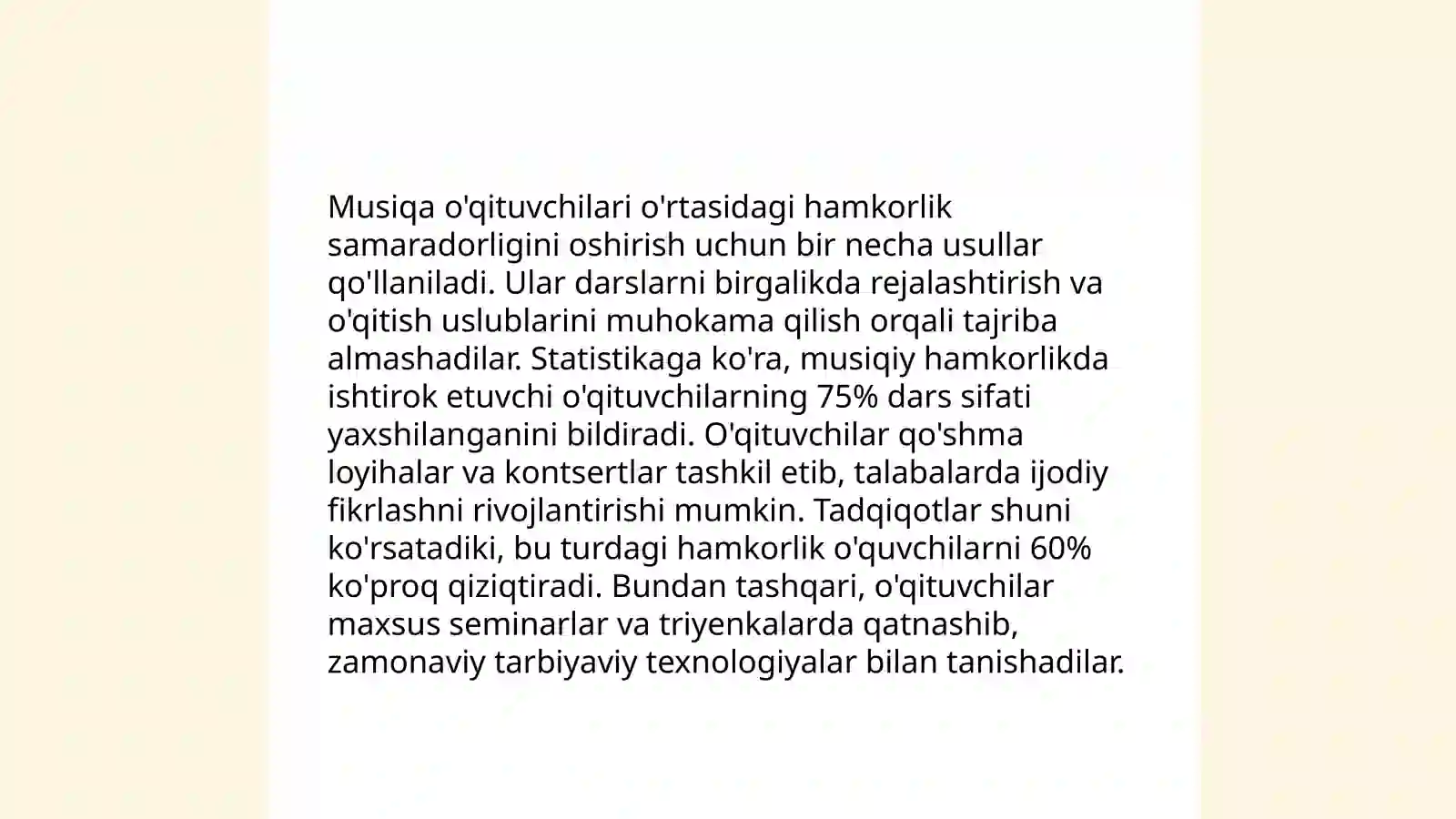 Musiqa o'qituvchilari o'rtasidagi hamkorlik samaradorligini oshirish uchun bir necha usullar qo'llaniladi. Ular darslarni birgalikda rejalashtirish va o'qitish uslublarini muhokama qilish orqali tajriba almashadilar. Statistikaga ko'ra, musiqiy hamkorlikda ishtirok etuvchi o'qituvchilarning 75% dars sifati yaxshilanganini bildiradi. O'qituvchilar qo'shma loyihalar va kontsertlar tashkil etib, talabalarda ijodiy fikrlashni rivojlantirishi mumkin. Tadqiqotlar shuni ko'rsatadiki, bu turdagi hamkorlik o'quvchilarni 60% ko'proq qiziqtiradi. Bundan tashqari, o'qituvchilar maxsus seminarlar va triyenkalarda qatnashib, zamonaviy tarbiyaviy texnologiyalar bilan tanishadilar.